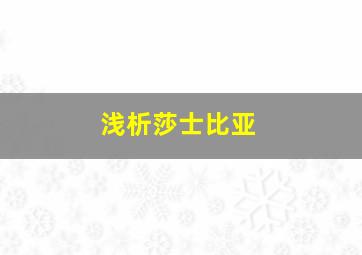 浅析莎士比亚